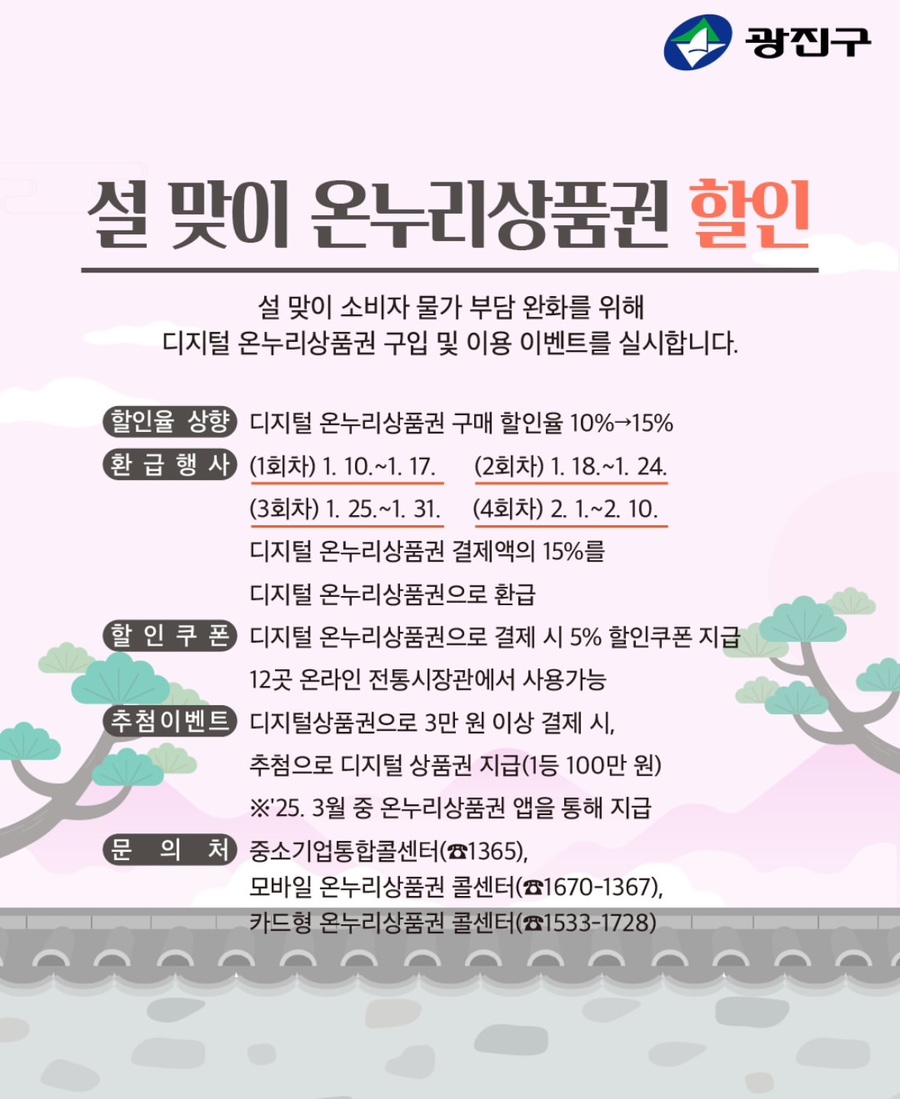 광진구

설 맞이 온누리상품권 할인

설 맞이 소비자 물가 부담 완화를 위해
디지털 온누리상품권 구입 및 이용 이벤트를 실시합니다.

할인율 상향 디지털 온누리상품권 구매 할인율 10%→15%

환 급 행 사 (1회차) 1. 10.~1. 17. (2회차) 1. 18.~1. 24.
(3회차) 1. 25.~1. 31. (4회차) 2. 1.~2. 10.
디지털 온누리상품권 결제액의 15%를
디지털 온누리상품권으로 환급

할 인 쿠 폰 디지털 온누리상품권으로 결제 시 5% 할인쿠폰 지급
12곳 온라인 전통시장관에서 사용가능

추첨이벤트 디지털상품권으로 3만 원 이상 결제 시,
추첨으로 디지털 상품권 지급(1등 100만 원)
※'25. 3월 중 온누리상품권 앱을 통해 지급

문 의 처 중소기업통합콜센터(☎1365),
모바일 온누리상품권 콜센터(☎1670-1367),
카드형 온누리상품권 콜센터(☎1533-1728)